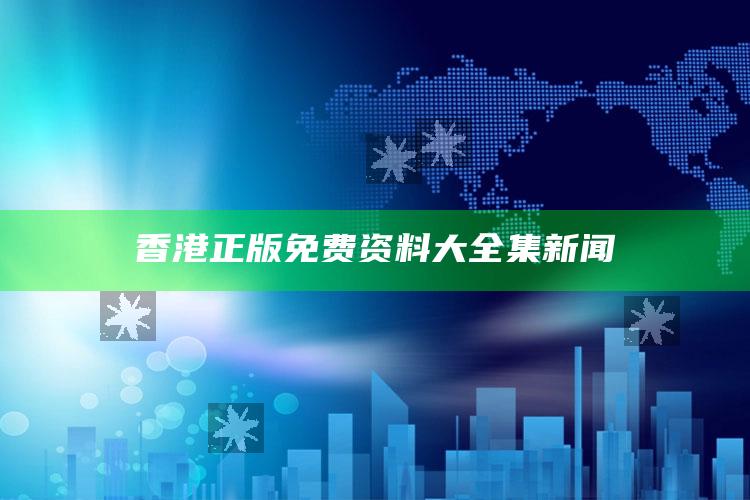 香港正版免费资料大全集新闻